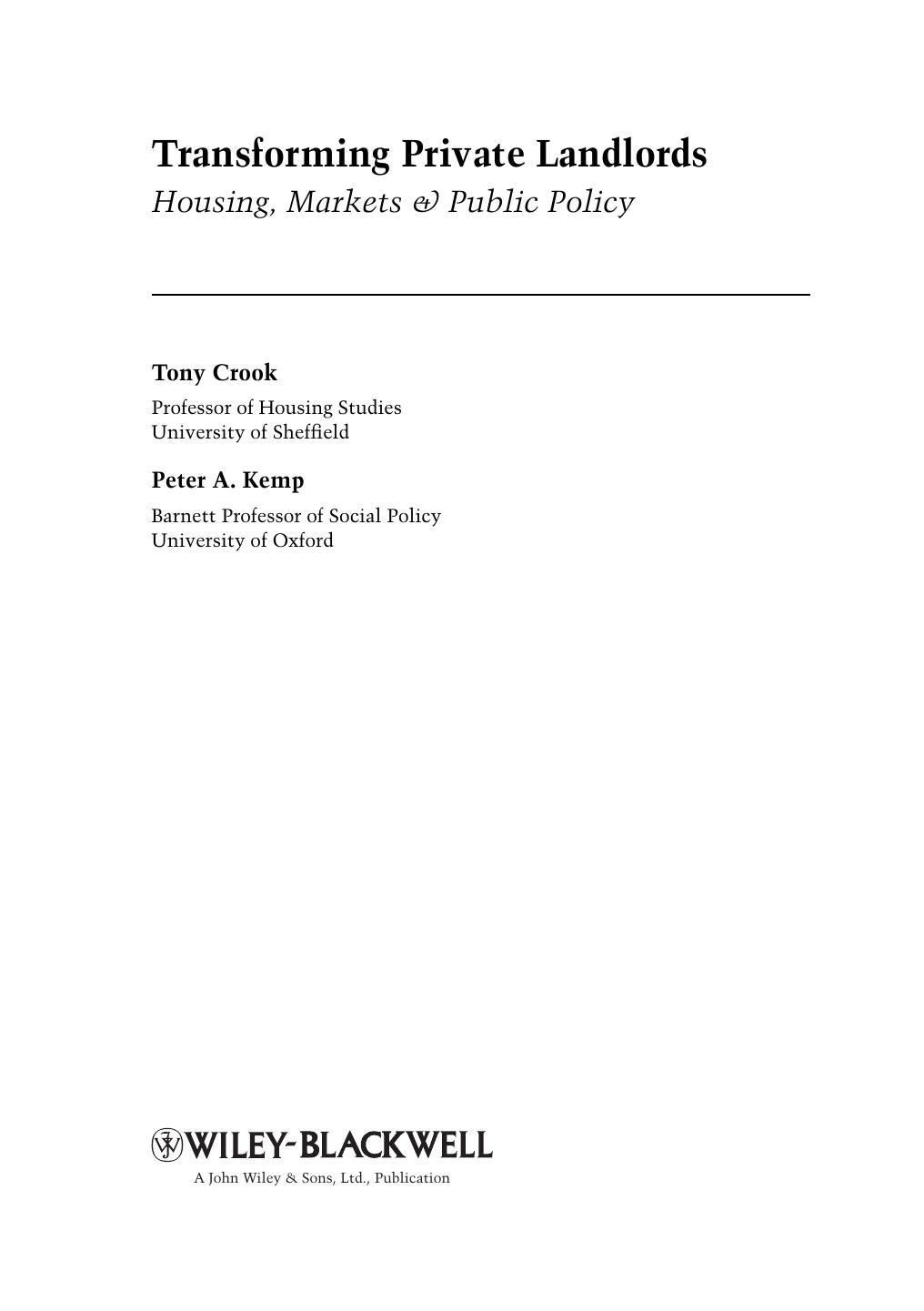 Transforming Private Landlords
Housing, Markets & Public Policy

Tony Crook
Professor of Housing Studies
University of Sheffield

Peter A. Kemp
Barnett Professor of Social Policy
University of Oxford

WILEY-BLACKWELL
A John Wiley & Sons, Ltd., Publication